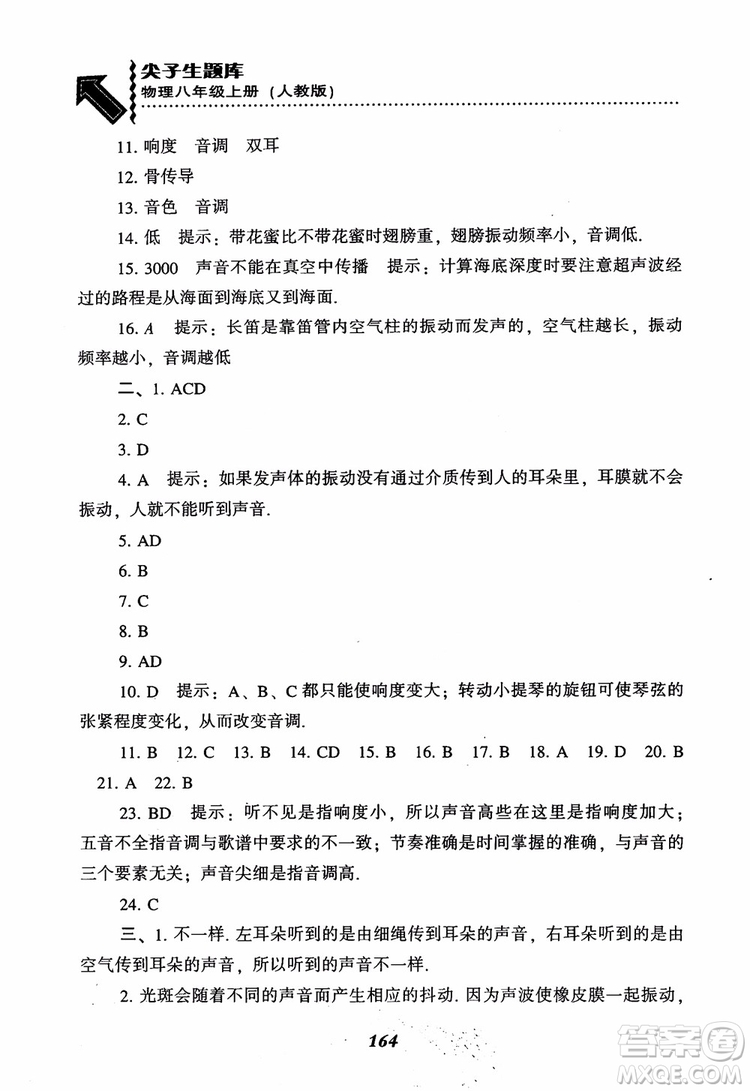 尖子生题库
物理八年级上册（人教版）

11. 响度　音调　双耳

12. 骨传导

13. 音色　音调

14. 低　提示：带花蜜比不带花蜜时翅膀重，翅膀振动频率小，音调低.

15. 3000　声音不能在真空中传播　提示：计算海底深度时要注意超声波经过的路程是从海面到海底又到海面.

16. A　提示：长笛是靠笛管内空气柱的振动而发声的，空气柱越长，振动频率越小，音调越低

二、1. ACD

2. C

3. D

4. A　提示：如果发声体的振动没有通过介质传到人的耳朵里，耳膜就不会振动，人就不能听到声音.

5. AD

6. B

7. C

8. B

9. AD

10. D　提示：A、B、C 都只能使响度变大；转动小提琴的旋钮可使琴弦的张紧程度变化，从而改变音调.

11. B　12. C　13. B　14. CD　15. B　16. B　17. B　18. A　19. D　20. B　21. A　22. B

23. BD　提示：听不见是指响度小，所以声音高些在这里是指响度加大；五音不全指音调与歌谱中要求的不一致；节奏准确是时间掌握的准确，与声音的三个要素无关；声音尖细是指音调高.

24. C

三、1. 不一样. 左耳朵听到的是由细绳传到耳朵的声音，右耳朵听到的是由空气传到耳朵的声音，所以听到的声音不一样.

2. 光斑会随着不同的声音而产生相应的抖动. 因为声波使橡皮膜一起振动，

164

答案圈
MXQE.COM